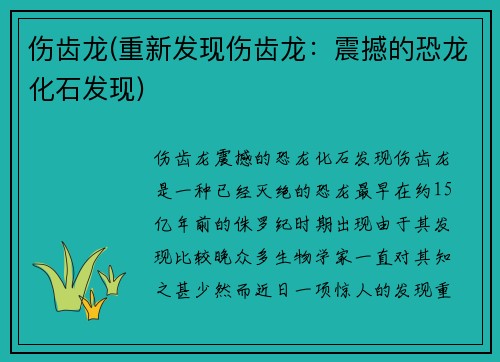 伤齿龙(重新发现伤齿龙：震撼的恐龙化石发现)

伤齿龙震撼的恐龙化石发现伤齿龙是一种已经灭绝的恐龙最早在约15亿年前的侏罗纪时期出现由于其发现比较晚众多生物学家一直对其知之甚少然而近日一项惊人的发现重